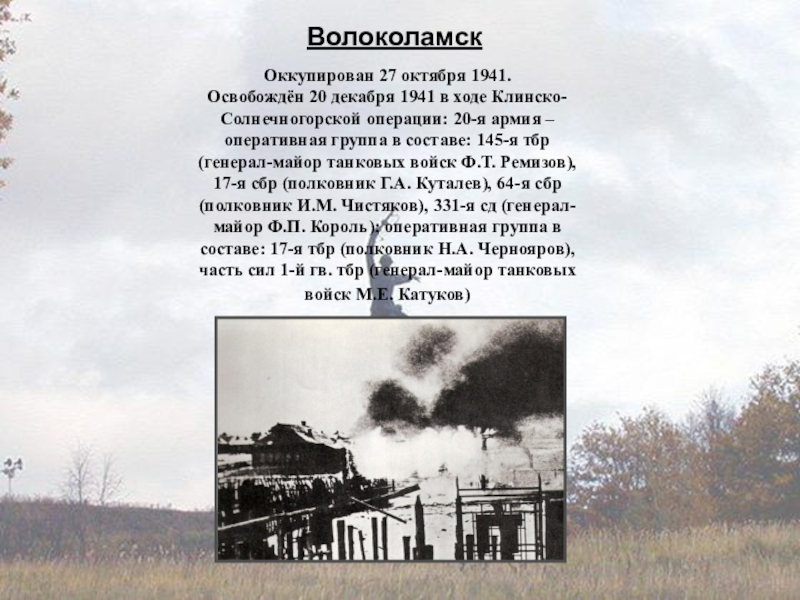 Волоколамск

Оккупирован 27 октября 1941. Освобождён 20 декабря 1941 в ходе Клинско-Солнечногорской операции: 20-я армия – оперативная группа в составе: 145-я тбр (генерал-майор танковых войск Ф.Т. Ремизов), 17-я сбр (полковник Г.А. Куталев), 64-я сбр (полковник И.М. Чистяков), 331-я сд (генерал-майор Ф.П. Король); оперативная группа в составе: 17-я тбр (полковник Н.А. Чернояров), часть сил 1-й гв. тбр (генерал-майор танковых войск М.Е. Катуков)